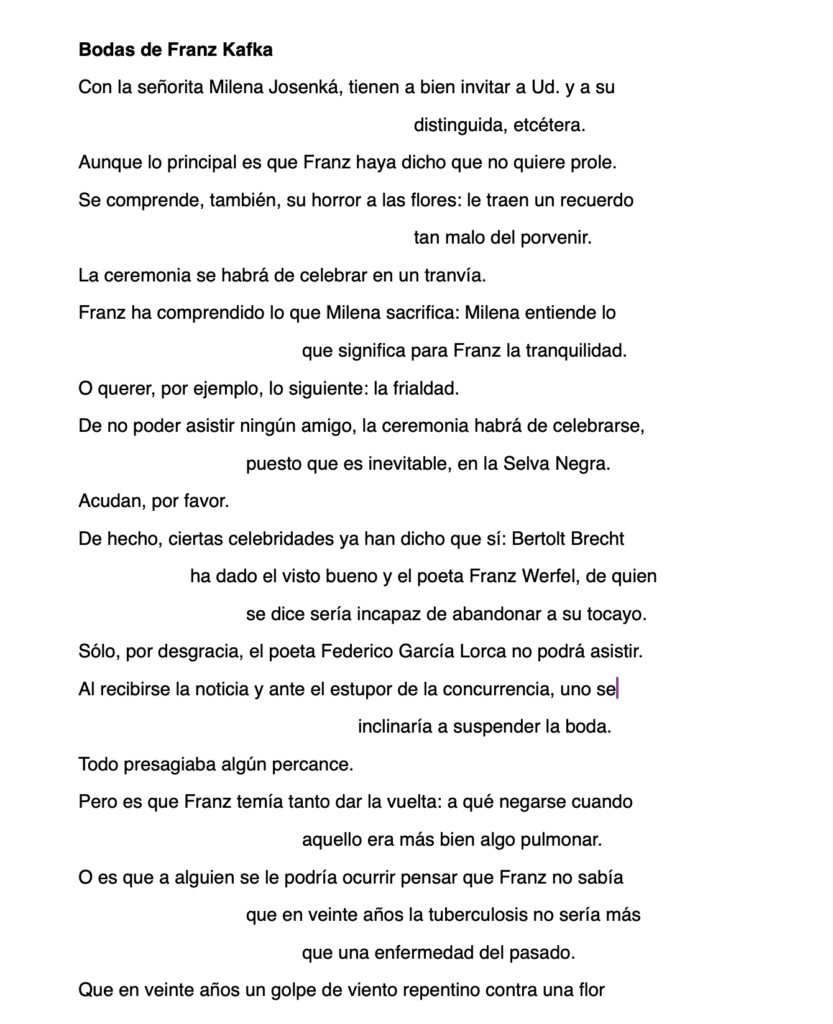 **Bodas de Franz Kafka**

Con la señorita Milena Josenká, tienen a bien invitar a Ud. y a su
distinguida, etcétera.

Aunque lo principal es que Franz haya dicho que no quiere prole.

Se comprende, también, su horror a las flores: le traen un recuerdo
tan malo del porvenir.

La ceremonia se habrá de celebrar en un tranvía.

Franz ha comprendido lo que Milena sacrifica: Milena entiende lo
que significa para Franz la tranquilidad.

O querer, por ejemplo, lo siguiente: la frialdad.

De no poder asistir ningún amigo, la ceremonia habrá de celebrarse,
puesto que es inevitable, en la Selva Negra.

Acudan, por favor.

De hecho, ciertas celebridades ya han dicho que sí: Bertolt Brecht
ha dado el visto bueno y el poeta Franz Werfel, de quien
se dice sería incapaz de abandonar a su tocayo.

Sólo, por desgracia, el poeta Federico García Lorca no podrá asistir.

Al recibirse la noticia y ante el estupor de la concurrencia, uno se
inclinaría a suspender la boda.

Todo presagiaba algún percance.

Pero es que Franz temía tanto dar la vuelta: a qué negarse cuando
aquello era más bien algo pulmonar.

O es que a alguien se le podría ocurrir pensar que Franz no sabía
que en veinte años la tuberculosis no sería más
que una enfermedad del pasado.

Que en veinte años un golpe de viento repentino contra una flor